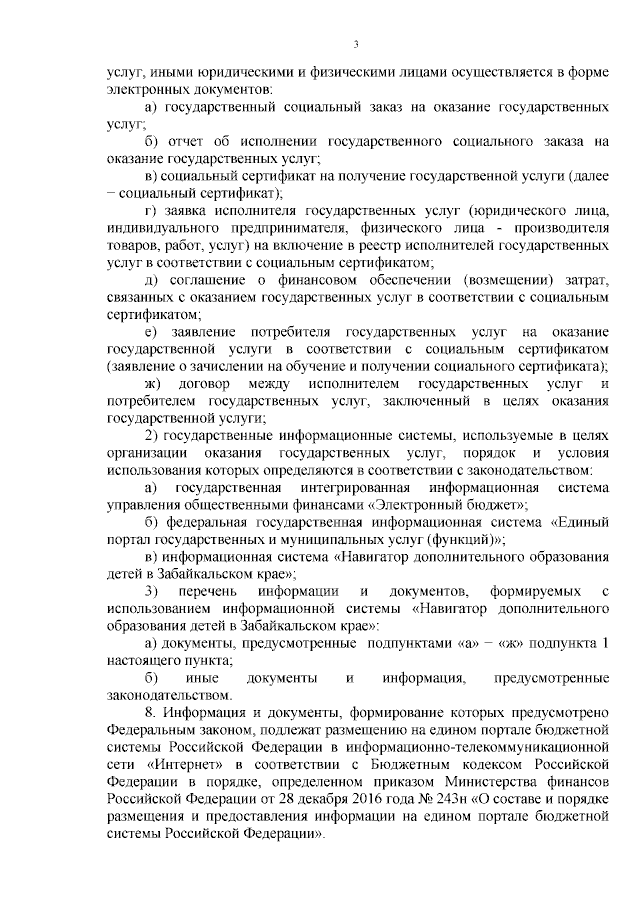 3

услуг, иными юридическими и физическими лицами осуществляется в форме электронных документов:

а) государственный социальный заказ на оказание государственных услуг;

б) отчет об исполнении государственного социального заказа на оказание государственных услуг;

в) социальный сертификат на получение государственной услуги (далее – социальный сертификат);

г) заявка исполнителя государственных услуг (юридического лица, индивидуального предпринимателя, физического лица - производителя товаров, работ, услуг) на включение в реестр исполнителей государственных услуг в соответствии с социальным сертификатом;

д) соглашение о финансовом обеспечении (возмещении) затрат, связанных с оказанием государственных услуг в соответствии с социальным сертификатом;

е) заявление потребителя государственных услуг на оказание государственной услуги в соответствии с социальным сертификатом (заявление о зачислении на обучение и получении социального сертификата);

ж) договор между исполнителем государственных услуг и потребителем государственных услуг, заключенный в целях оказания государственной услуги;

2) государственные информационные системы, используемые в целях организации оказания государственных услуг, порядок и условия использования которых определяются в соответствии с законодательством:

а) государственная интегрированная информационная система управления общественными финансами «Электронный бюджет»;

б) федеральная государственная информационная система «Единый портал государственных и муниципальных услуг (функций)»;

в) информационная система «Навигатор дополнительного образования детей в Забайкальском крае»;

3) перечень информации и документов, формируемых с использованием информационной системы «Навигатор дополнительного образования детей в Забайкальском крае»:

а) документы, предусмотренные подпунктами «а» – «ж» подпункта 1 настоящего пункта;

б) иные документы и информация, предусмотренные законодательством.

8. Информация и документы, формирование которых предусмотрено Федеральным законом, подлежат размещению на едином портале бюджетной системы Российской Федерации в информационно-телекоммуникационной сети «Интернет» в соответствии с Бюджетным кодексом Российской Федерации в порядке, определенном приказом Министерства финансов Российской Федерации от 28 декабря 2016 года № 243н «О составе и порядке размещения и предоставления информации на едином портале бюджетной системы Российской Федерации».